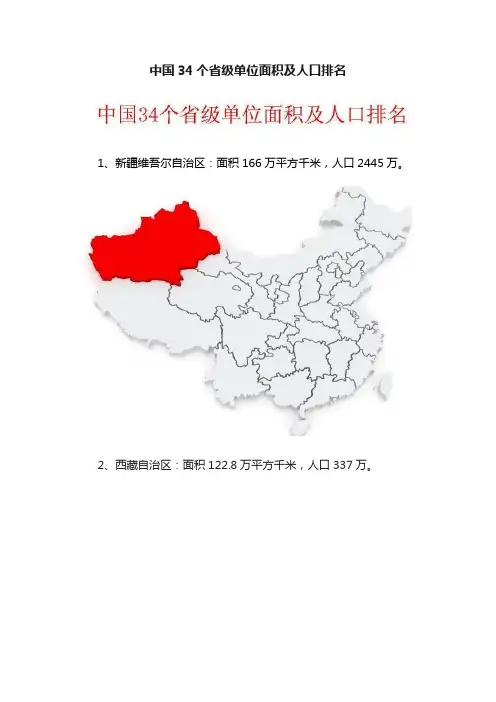 中国34个省级单位面积及人口排名

中国34个省级单位面积及人口排名

1、新疆维吾尔自治区：面积166万平方千米，人口2445万。

2、西藏自治区：面积122.8万平方千米，人口337万。